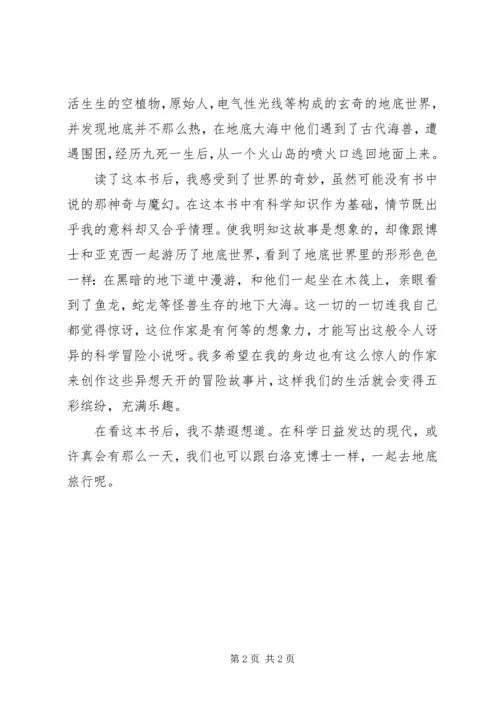 活生生的空植物，原始人，电气性光线等构成的玄奇的地底世界，并发现地底并不那么热，在地底大海中他们遇到了古代海兽，遭遇围困，经历九死一生后，从一个火山岛的喷火口逃回地面上来。

读了这本书后，我感受到了世界的奇妙，虽然可能没有书中说的那神奇与魔幻。在这本书中有科学知识作为基础，情节既出乎我的意料却又合乎情理。使我明知这故事是想象的，却像跟博士和亚克西一起游历了地底世界，看到了地底世界里的形形色色一样：在黑暗的地下道中漫游，和他们一起坐在木筏上，亲眼看到了鱼龙，蛇龙等怪兽生存的地下大海。这一切的一切连我自己都觉得惊讶，这位作家是有何等的想象力，才能写出这般令人讶异的科学冒险小说呀。我多希望在我的身边也有这么惊人的作家来创作这些异想天开的冒险故事片，这样我们的生活就会变得五彩缤纷，充满乐趣。

在看这本书后，我不禁遐想道。在科学日益发达的现代，或许真会有那么一天，我们也可以跟白洛克博士一样，一起去地底旅行呢。

第 2 页 共 2 页